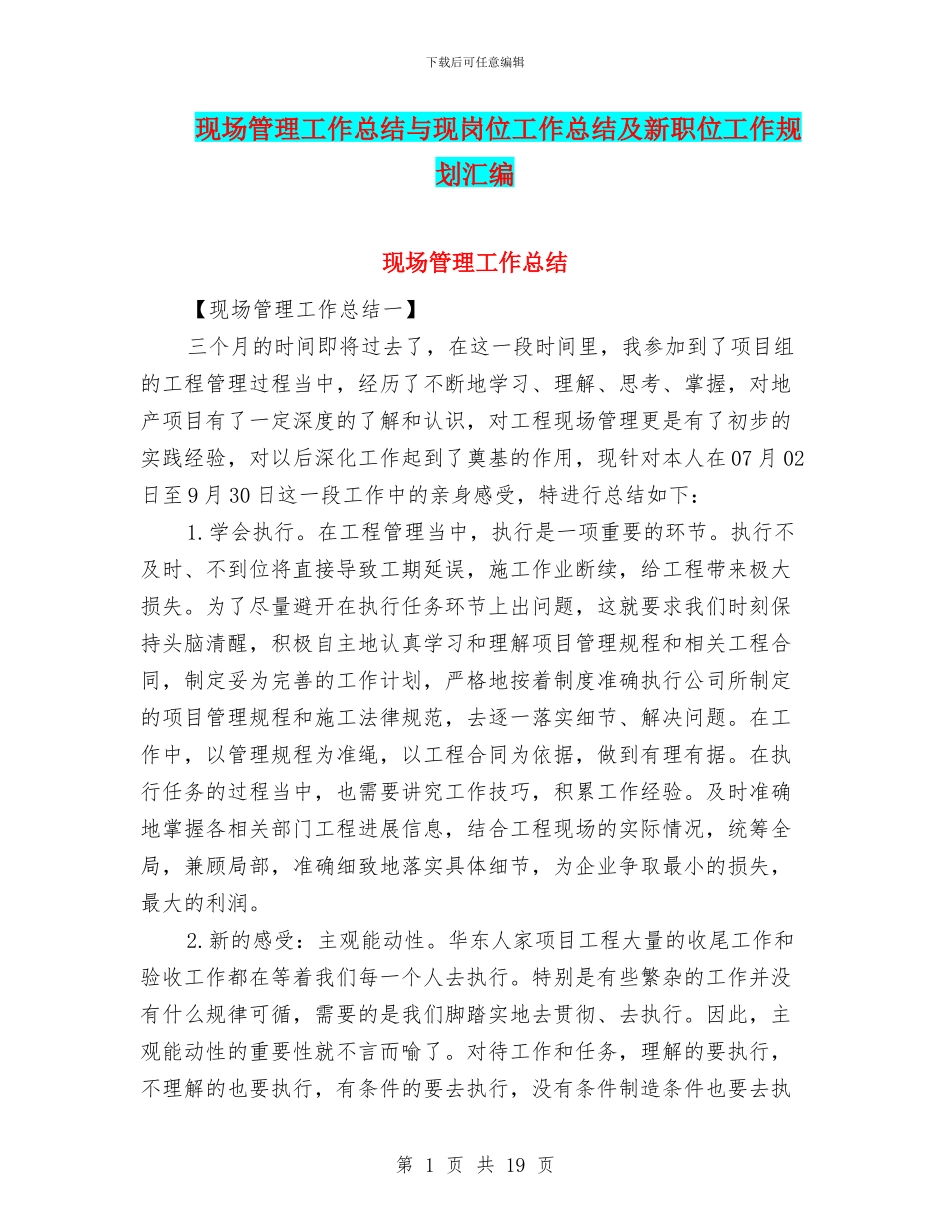 下载后可任意编辑

现场管理工作总结与现岗位工作总结及新职位工作规划汇编

现场管理工作总结

【现场管理工作总结一】

三个月的时间即将过去了，在这一段时间里，我参加到了项目组的工程管理过程当中，经历了不断地学习、理解、思考、掌握，对地产项目有了一定深度的了解和认识，对工程现场管理更是有了初步的实践经验，对以后深化工作起到了奠基的作用，现针对本人在07月02日至9月30日这一段工作中的亲身感受，特进行总结如下：

1.学会执行。在工程管理当中，执行是一项重要的环节。执行不及时、不到位将直接导致工期延误，施工作业断续，给工程带来极大损失。为了尽量避开在执行任务环节上出问题，这就要求我们时刻保持头脑清醒，积极自主地认真学习和理解项目管理规程和相关工程合同，制定妥为完善的工作计划，严格地按着制度准确执行公司所制定的项目管理规程和施工法律规范，去逐一落实细节、解决问题。在工作中，以管理规程为准绳，以工程合同为依据，做到有理有据。在执行任务的过程当中，也需要讲究工作技巧，积累工作经验。及时准确地掌握各相关部门工程进展信息，结合工程现场的实际情况，统筹全局，兼顾局部，准确细致地落实具体细节，为企业争取最小的损失，最大的利润。

2.新的感受：主观能动性。华东人家项目工程大量的收尾工作和验收工作都在等着我们每一个人去执行。特别是有些繁杂的工作并没有什么规律可循，需要的是我们脚踏实地去贯彻、去执行。因此，主观能动性的重要性就不言而喻了。对待工作和任务，理解的要执行，不理解的也要执行，有条件的要去执行，没有条件制造条件也要去执

第 1 页 共 19 页